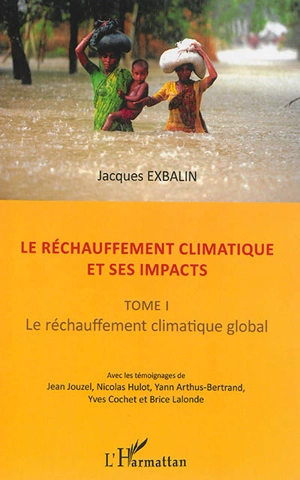 Jacques EXBALIN

LE RÉCHAUFFEMENT CLIMATIQUE ET SES IMPACTS

TOME I
Le réchauffement climatique global

Avec les témoignages de
Jean Jouzel, Nicolas Hulot, Yann Arthus-Bertrand, Yves Cochet et Brice Lalonde

L'Harmattan